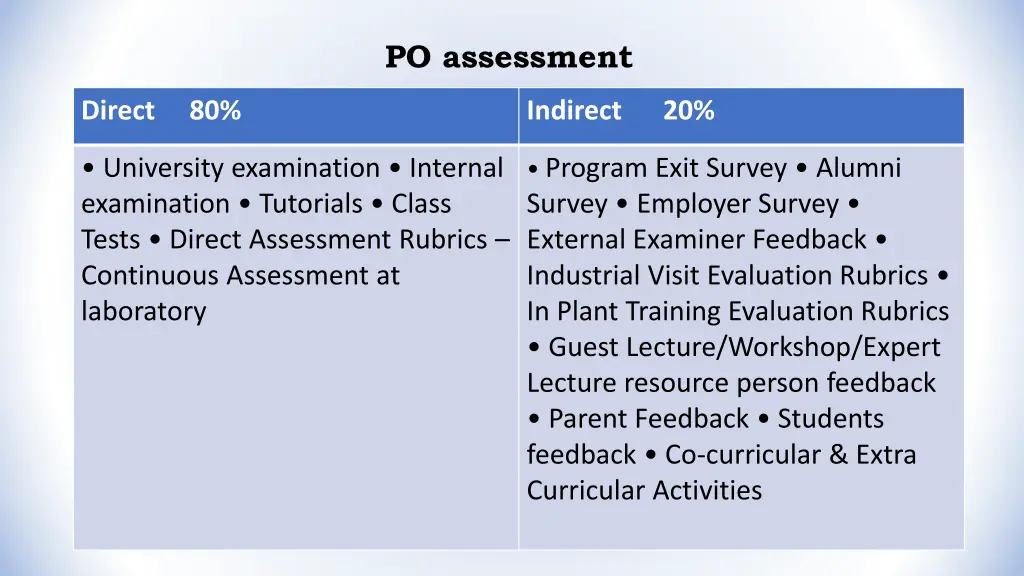 PO assessment

| Direct 80% | Indirect 20% |
|---|---|
| • University examination • Internal examination • Tutorials • Class Tests • Direct Assessment Rubrics – Continuous Assessment at laboratory | • Program Exit Survey • Alumni Survey • Employer Survey • External Examiner Feedback • Industrial Visit Evaluation Rubrics • In Plant Training Evaluation Rubrics • Guest Lecture/Workshop/Expert Lecture resource person feedback • Parent Feedback • Students feedback • Co-curricular & Extra Curricular Activities |